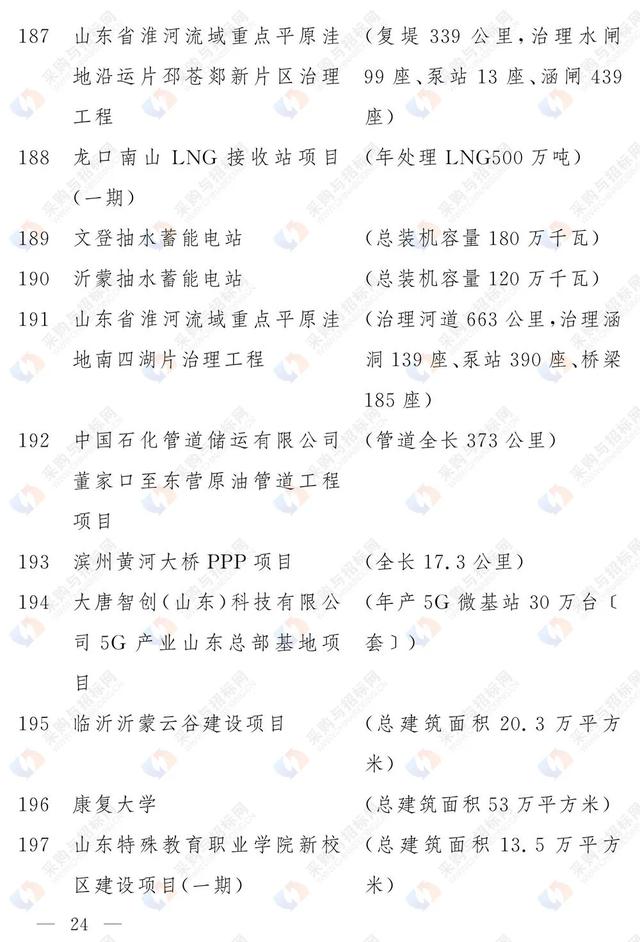 187 山东省淮河流域重点平原洼地沿运片邳苍郯新片区治理工程 (复堤339公里,治理水闸99座、泵站13座、涵闸439座)

188 龙口南山LNG接收站项目(一期) (年处理LNG500万吨)

189 文登抽水蓄能电站 (总装机容量180万千瓦)

190 沂蒙抽水蓄能电站 (总装机容量120万千瓦)

191 山东省淮河流域重点平原洼地南四湖片治理工程 (治理河道663公里,治理涵洞139座、泵站390座、桥梁185座)

192 中国石化管道储运有限公司董家口至东营原油管道工程项目 (管道全长373公里)

193 滨州黄河大桥PPP项目 (全长17.3公里)

194 大唐智创(山东)科技有限公司5G产业山东总部基地项目 (年产5G微基站30万台〔套〕)

195 临沂沂蒙云谷建设项目 (总建筑面积20.3万平方米)

196 康复大学 (总建筑面积53万平方米)

197 山东特殊教育职业学院新校区建设项目(一期) (总建筑面积13.5万平方米)

— 24 —

采购与招标网